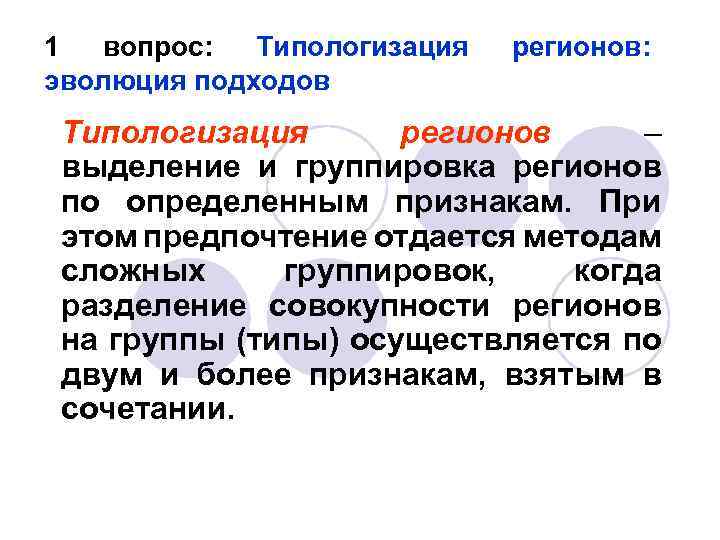 1 вопрос: Типологизация регионов: эволюция подходов

Типологизация регионов – выделение и группировка регионов по определенным признакам. При этом предпочтение отдается методам сложных группировок, когда разделение совокупности регионов на группы (типы) осуществляется по двум и более признакам, взятым в сочетании.